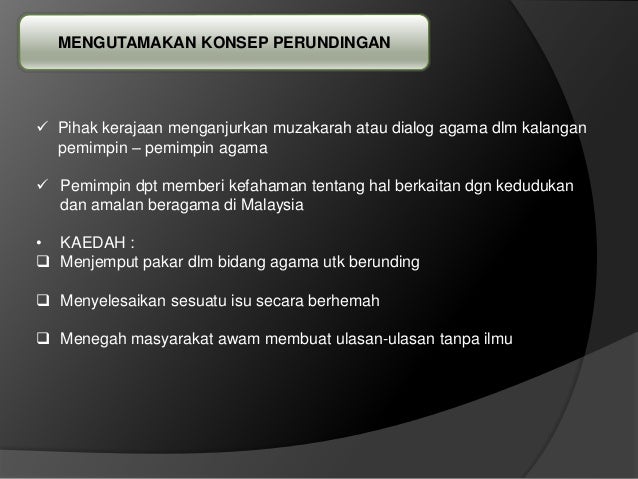 MENGUTAMAKAN KONSEP PERUNDINGAN

✓ Pihak kerajaan menganjurkan muzakarah atau dialog agama dlm kalangan pemimpin – pemimpin agama

✓ Pemimpin dpt memberi kefahaman tentang hal berkaitan dgn kedudukan dan amalan beragama di Malaysia

• KAEDAH :
❑ Menjemput pakar dlm bidang agama utk berunding

❑ Menyelesaikan sesuatu isu secara berhemah

❑ Menegah masyarakat awam membuat ulasan-ulasan tanpa ilmu